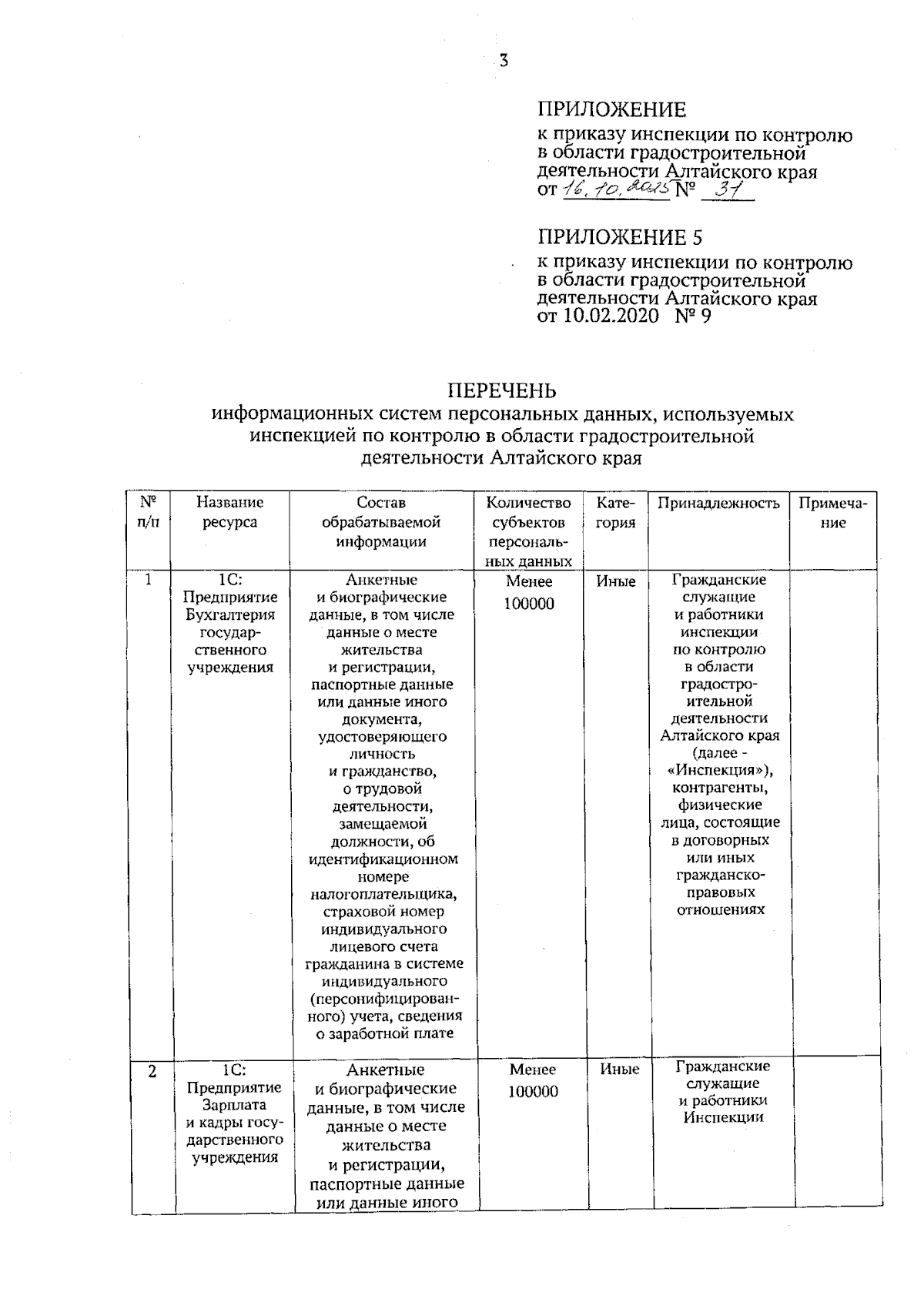 3

ПРИЛОЖЕНИЕ
к приказу инспекции по контролю в области градостроительной деятельности Алтайского края
от 16.10.2025 № 31

ПРИЛОЖЕНИЕ 5
к приказу инспекции по контролю в области градостроительной деятельности Алтайского края
от 10.02.2020 № 9

ПЕРЕЧЕНЬ
информационных систем персональных данных, используемых инспекцией по контролю в области градостроительной деятельности Алтайского края

| № п/п | Название ресурса | Состав обрабатываемой информации | Количество субъектов персональных данных | Категория | Принадлежность | Примечание |
|---|---|---|---|---|---|---|
| 1 | 1С: Предприятие Бухгалтерия государственного учреждения | Анкетные и биографические данные, в том числе данные о месте жительства и регистрации, паспортные данные или данные иного документа, удостоверяющего личность и гражданство, о трудовой деятельности, замещаемой должности, об идентификационном номере налогоплательщика, страховой номер индивидуального лицевого счета гражданина в системе индивидуального (персонифицированного) учета, сведения о заработной плате | Менее 100000 | Иные | Гражданские служащие и работники инспекции по контролю в области градостроительной деятельности Алтайского края (далее - «Инспекция»), контрагенты, физические лица, состоящие в договорных или иных гражданско-правовых отношениях | |
| 2 | 1С: Предприятие Зарплата и кадры государственного учреждения | Анкетные и биографические данные, в том числе данные о месте жительства и регистрации, паспортные данные или данные иного | Менее 100000 | Иные | Гражданские служащие и работники Инспекции | |